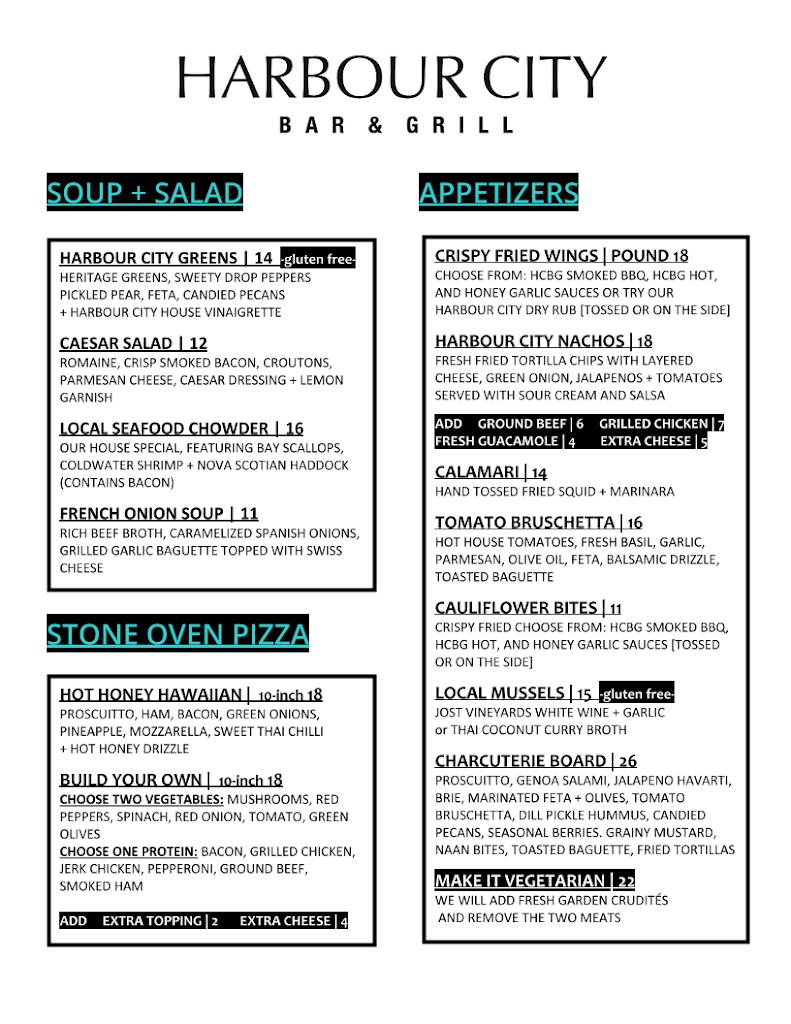 HARBOUR CITY
BAR & GRILL

SOUP + SALAD

HARBOUR CITY GREENS | 14 -gluten free-
HERITAGE GREENS, SWEETY DROP PEPPERS PICKLED PEAR, FETA, CANDIED PECANS + HARBOUR CITY HOUSE VINAIGRETTE

CAESAR SALAD | 12
ROMAINE, CRISP SMOKED BACON, CROUTONS, PARMESAN CHEESE, CAESAR DRESSING + LEMON GARNISH

LOCAL SEAFOOD CHOWDER | 16
OUR HOUSE SPECIAL, FEATURING BAY SCALLOPS, COLDWATER SHRIMP + NOVA SCOTIAN HADDOCK (CONTAINS BACON)

FRENCH ONION SOUP | 11
RICH BEEF BROTH, CARAMELIZED SPANISH ONIONS, GRILLED GARLIC BAGUETTE TOPPED WITH SWISS CHEESE

STONE OVEN PIZZA

HOT HONEY HAWAIIAN | 10-inch 18
PROSCUITTO, HAM, BACON, GREEN ONIONS, PINEAPPLE, MOZZARELLA, SWEET THAI CHILLI + HOT HONEY DRIZZLE

BUILD YOUR OWN | 10-inch 18
CHOOSE TWO VEGETABLES: MUSHROOMS, RED PEPPERS, SPINACH, RED ONION, TOMATO, GREEN OLIVES
CHOOSE ONE PROTEIN: BACON, GRILLED CHICKEN, JERK CHICKEN, PEPPERONI, GROUND BEEF, SMOKED HAM

ADD EXTRA TOPPING | 2 EXTRA CHEESE | 4

APPETIZERS

CRISPY FRIED WINGS | POUND 18
CHOOSE FROM: HCBG SMOKED BBQ, HCBG HOT, AND HONEY GARLIC SAUCES OR TRY OUR HARBOUR CITY DRY RUB [TOSSED OR ON THE SIDE]

HARBOUR CITY NACHOS | 18
FRESH FRIED TORTILLA CHIPS WITH LAYERED CHEESE, GREEN ONION, JALAPENOS + TOMATOES SERVED WITH SOUR CREAM AND SALSA

ADD GROUND BEEF | 6 GRILLED CHICKEN | 7
FRESH GUACAMOLE | 4 EXTRA CHEESE | 5

CALAMARI | 14
HAND TOSSED FRIED SQUID + MARINARA

TOMATO BRUSCHETTA | 16
HOT HOUSE TOMATOES, FRESH BASIL, GARLIC, PARMESAN, OLIVE OIL, FETA, BALSAMIC DRIZZLE, TOASTED BAGUETTE

CAULIFLOWER BITES | 11
CRISPY FRIED CHOOSE FROM: HCBG SMOKED BBQ, HCBG HOT, AND HONEY GARLIC SAUCES [TOSSED OR ON THE SIDE]

LOCAL MUSSELS | 15 -gluten free-
JOST VINEYARDS WHITE WINE + GARLIC or THAI COCONUT CURRY BROTH

CHARCUTERIE BOARD | 26
PROSCUITTO, GENOA SALAMI, JALAPENO HAVARTI, BRIE, MARINATED FETA + OLIVES, TOMATO BRUSCHETTA, DILL PICKLE HUMMUS, CANDIED PECANS, SEASONAL BERRIES. GRAINY MUSTARD, NAAN BITES, TOASTED BAGUETTE, FRIED TORTILLAS

MAKE IT VEGETARIAN | 22
WE WILL ADD FRESH GARDEN CRUDITÉS AND REMOVE THE TWO MEATS